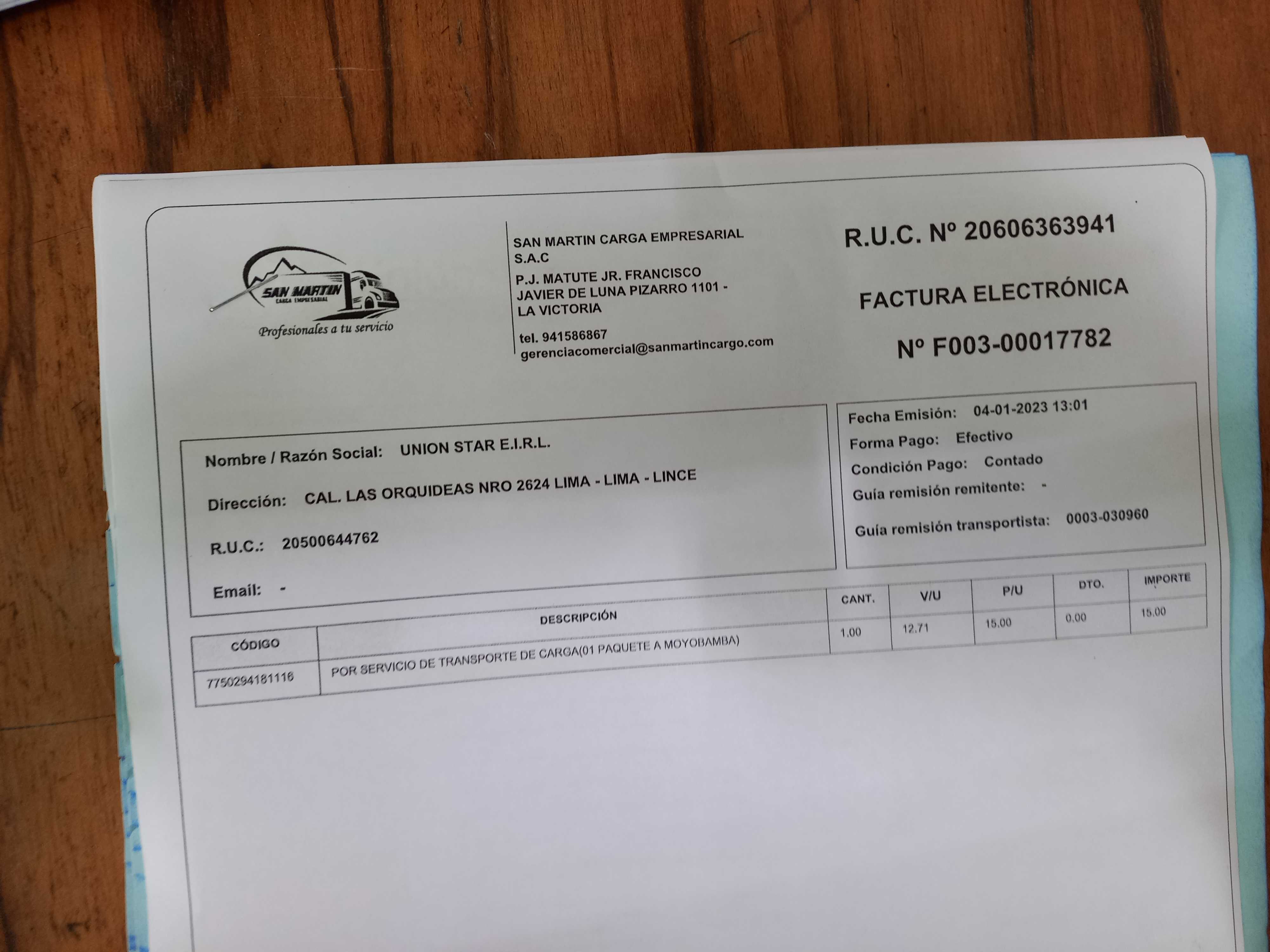 SAN MARTIN
CARGA EMPRESARIAL
Profesionales a tu servicio

SAN MARTIN CARGA EMPRESARIAL S.A.C
P.J. MATUTE JR. FRANCISCO JAVIER DE LUNA PIZARRO 1101 - LA VICTORIA
tel. 941586867
gerenciacomercial@sanmartincargo.com

R.U.C. Nº 20606363941

FACTURA ELECTRÓNICA

Nº F003-00017782

Nombre / Razón Social: UNION STAR E.I.R.L.

Dirección: CAL. LAS ORQUIDEAS NRO 2624 LIMA - LIMA - LINCE

R.U.C.: 20500644762

Email: -

Fecha Emisión: 04-01-2023 13:01
Forma Pago: Efectivo
Condición Pago: Contado
Guía remisión remitente: -
Guía remisión transportista: 0003-030960

| CÓDIGO | DESCRIPCIÓN | CANT. | V/U | P/U | DTO. | IMPORTE |
|---|---|---|---|---|---|---|
| 7750294181116 | POR SERVICIO DE TRANSPORTE DE CARGA(01 PAQUETE A MOYOBAMBA) | 1.00 | 12.71 | 15.00 | 0.00 | 15.00 |